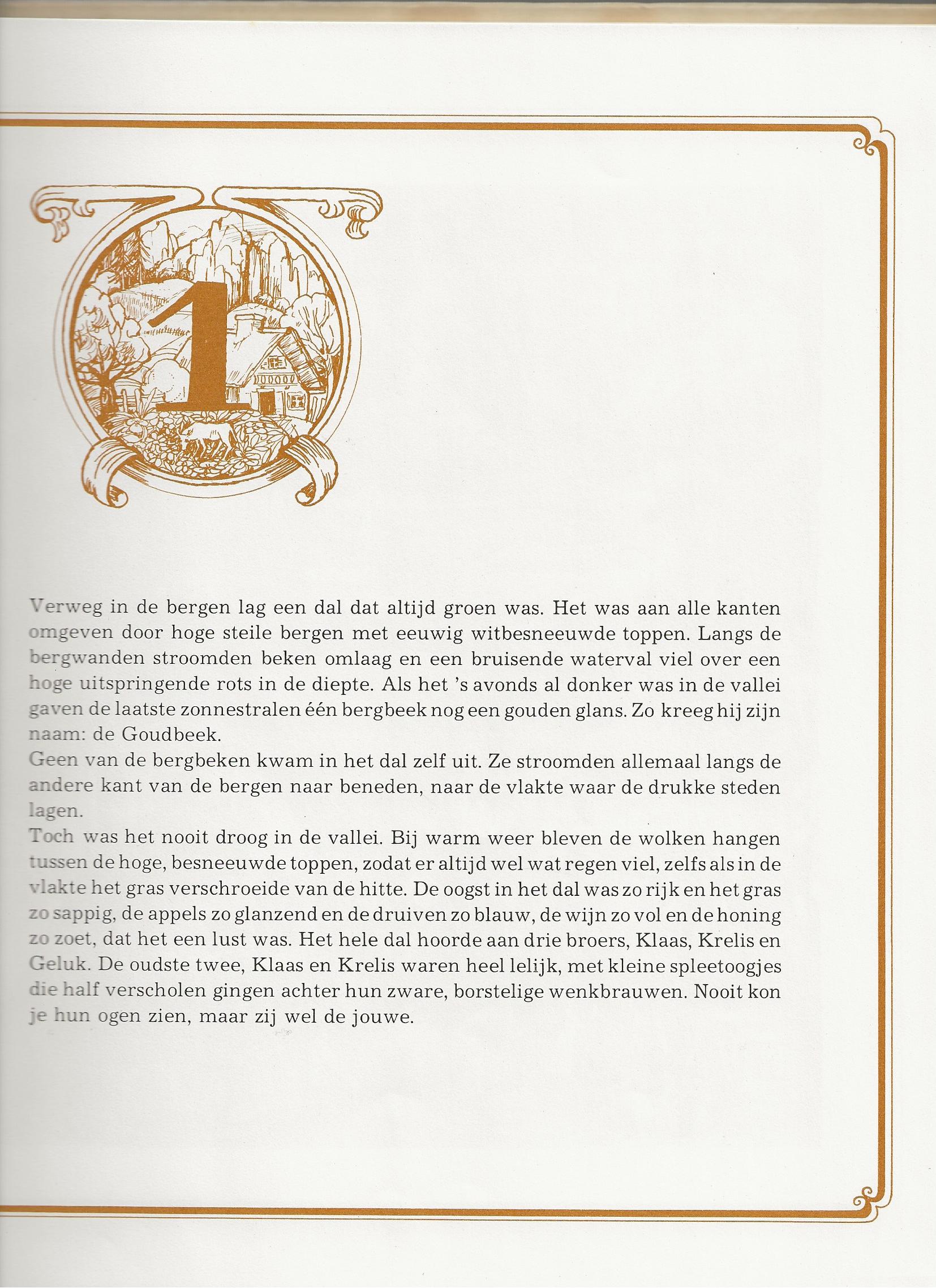 1

Verweg in de bergen lag een dal dat altijd groen was. Het was aan alle kanten omgeven door hoge steile bergen met eeuwig witbesneeuwde toppen. Langs de bergwanden stroomden beken omlaag en een bruisende waterval viel over een hoge uitspringende rots in de diepte. Als het 's avonds al donker was in de vallei gaven de laatste zonnestralen één bergbeek nog een gouden glans. Zo kreeg hij zijn naam: de Goudbeek.
Geen van de bergbeken kwam in het dal zelf uit. Ze stroomden allemaal langs de andere kant van de bergen naar beneden, naar de vlakte waar de drukke steden lagen.
Toch was het nooit droog in de vallei. Bij warm weer bleven de wolken hangen tussen de hoge, besneeuwde toppen, zodat er altijd wel wat regen viel, zelfs als in de vlakte het gras verschroeide van de hitte. De oogst in het dal was zo rijk en het gras zo sappig, de appels zo glanzend en de druiven zo blauw, de wijn zo vol en de honing zo zoet, dat het een lust was. Het hele dal hoorde aan drie broers, Klaas, Krelis en Geluk. De oudste twee, Klaas en Krelis waren heel lelijk, met kleine spleetoogjes die half verscholen gingen achter hun zware, borstelige wenkbrauwen. Nooit kon je hun ogen zien, maar zij wel de jouwe.